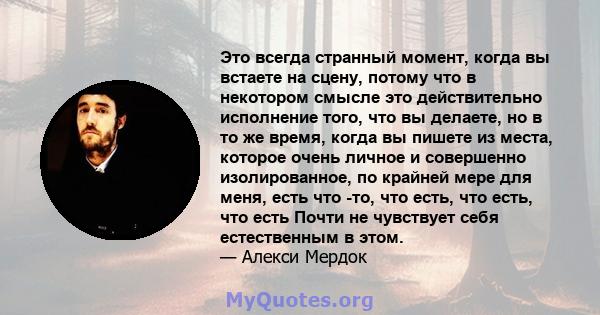 Это всегда странный момент, когда вы встаете на сцену, потому что в некотором смысле это действительно исполнение того, что вы делаете, но в то же время, когда вы пишете из места, которое очень личное и совершенно изолированное, по крайней мере для меня, есть что -то, что есть, что есть, что есть Почти не чувствует себя естественным в этом.
— Алекси Мердок

MyQuotes.org